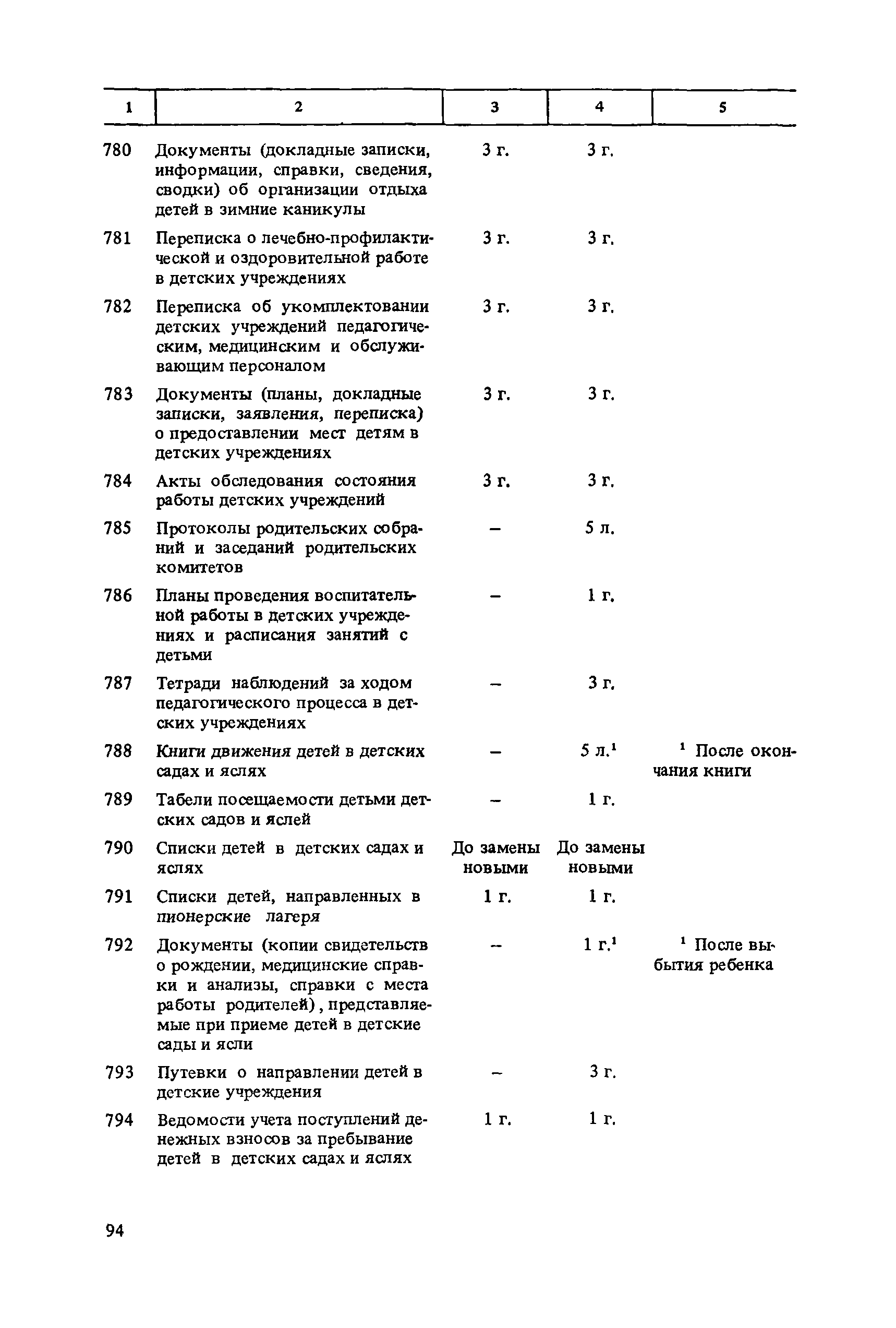 | 1 | 2 | 3 | 4 | 5 |
|---|---|---|---|---|
| 780 | Документы (докладные записки, информации, справки, сведения, сводки) об организации отдыха детей в зимние каникулы | 3 г. | 3 г. | |
| 781 | Переписка о лечебно-профилактической и оздоровительной работе в детских учреждениях | 3 г. | 3 г. | |
| 782 | Переписка об укомплектовании детских учреждений педагогическим, медицинским и обслуживающим персоналом | 3 г. | 3 г. | |
| 783 | Документы (планы, докладные записки, заявления, переписка) о предоставлении мест детям в детских учреждениях | 3 г. | 3 г. | |
| 784 | Акты обследования состояния работы детских учреждений | 3 г. | 3 г. | |
| 785 | Протоколы родительских собраний и заседаний родительских комитетов | – | 5 л. | |
| 786 | Планы проведения воспитательной работы в детских учреждениях и расписания занятий с детьми | – | 1 г. | |
| 787 | Тетради наблюдений за ходом педагогического процесса в детских учреждениях | – | 3 г. | |
| 788 | Книги движения детей в детских садах и яслях | – | 5 л.$^1$ | $^1$ После окончания книги |
| 789 | Табели посещаемости детьми детских садов и яслей | – | 1 г. | |
| 790 | Списки детей в детских садах и яслях | До замены новыми | До замены новыми | |
| 791 | Списки детей, направленных в пионерские лагеря | 1 г. | 1 г. | |
| 792 | Документы (копии свидетельств о рождении, медицинские справки и анализы, справки с места работы родителей), представляемые при приеме детей в детские сады и ясли | – | 1 г.$^1$ | $^1$ После выбытия ребенка |
| 793 | Путевки о направлении детей в детские учреждения | – | 3 г. | |
| 794 | Ведомости учета поступлений денежных взносов за пребывание детей в детских садах и яслях | 1 г. | 1 г. | |

94